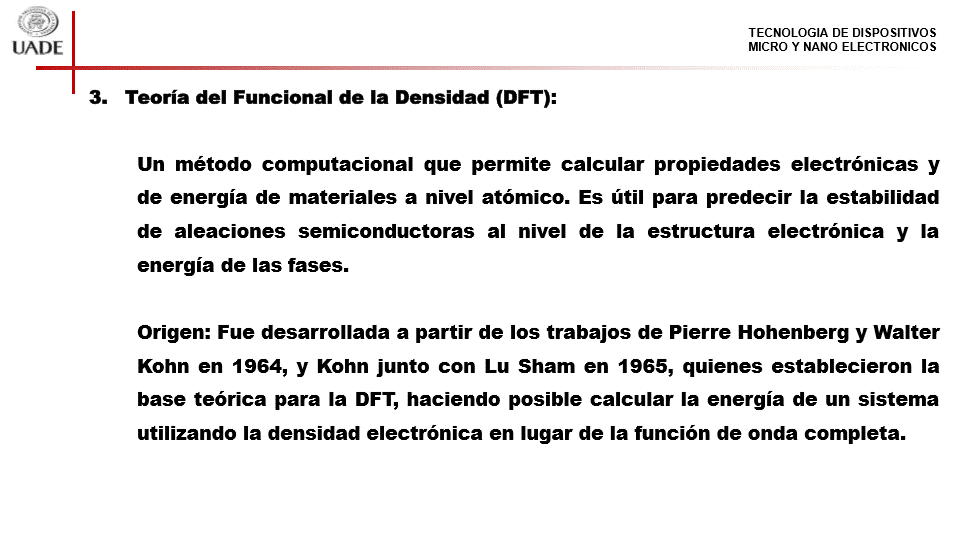 UADE

TECNOLOGIA DE DISPOSITIVOS
MICRO Y NANO ELECTRONICOS

3. Teoría del Funcional de la Densidad (DFT):

Un método computacional que permite calcular propiedades electrónicas y de energía de materiales a nivel atómico. Es útil para predecir la estabilidad de aleaciones semiconductoras al nivel de la estructura electrónica y la energía de las fases.

Origen: Fue desarrollada a partir de los trabajos de Pierre Hohenberg y Walter Kohn en 1964, y Kohn junto con Lu Sham en 1965, quienes establecieron la base teórica para la DFT, haciendo posible calcular la energía de un sistema utilizando la densidad electrónica en lugar de la función de onda completa.